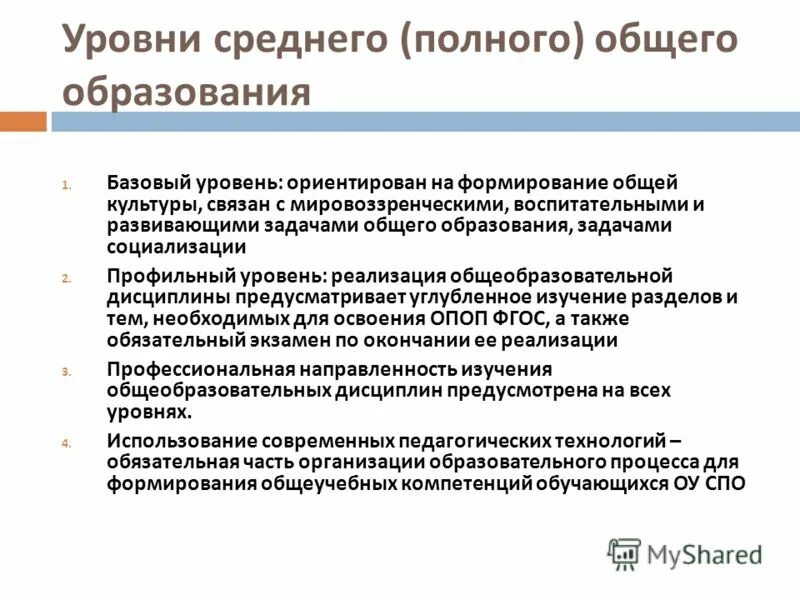 Уровни среднего (полного) общего образования

1. Базовый уровень: ориентирован на формирование общей культуры, связан с мировоззренческими, воспитательными и развивающими задачами общего образования, задачами социализации

2. Профильный уровень: реализация общеобразовательной дисциплины предусматривает углубленное изучение разделов и тем, необходимых для освоения ОПОП ФГОС, а также обязательный экзамен по окончании ее реализации

3. Профессиональная направленность изучения общеобразовательных дисциплин предусмотрена на всех уровнях.

4. Использование современных педагогических технологий – обязательная часть организации образовательного процесса для формирования общеучебных компетенций обучающихся ОУ СПО

MyShared